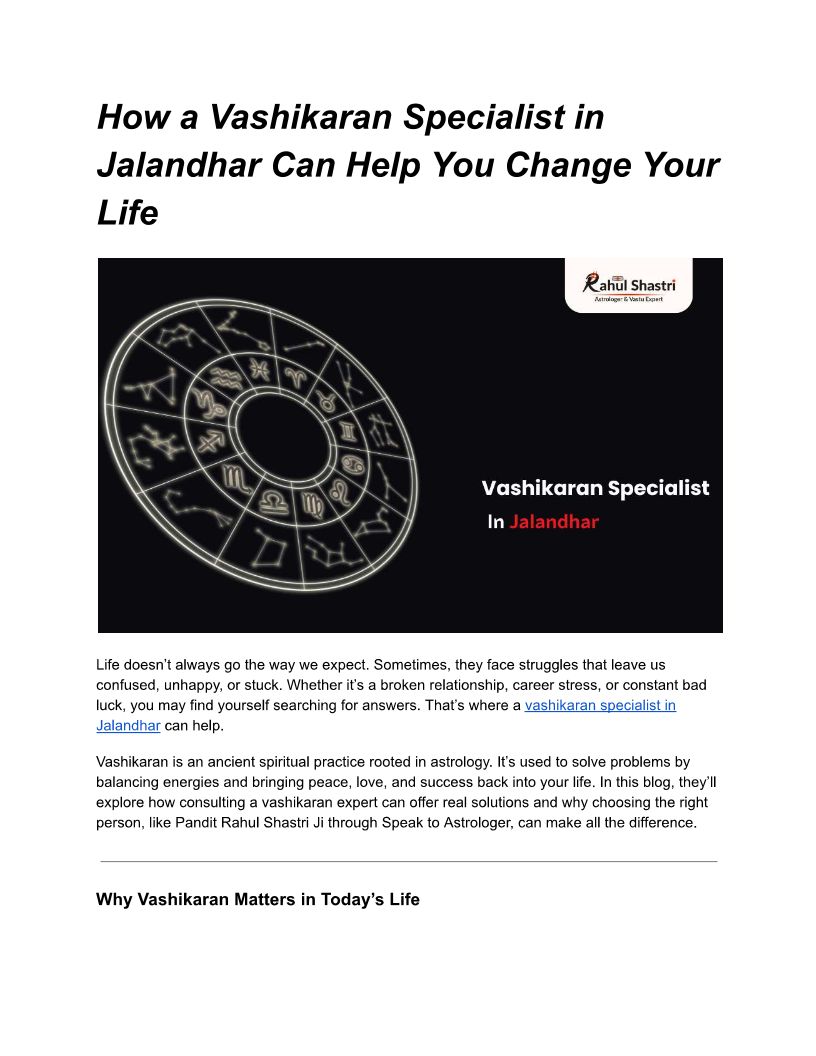 How a Vashikaran Specialist in Jalandhar Can Help You Change Your Life

Rahul Shastri
Astrologer & Vastu Expert

Vashikaran Specialist
In Jalandhar

Life doesn't always go the way we expect. Sometimes, they face struggles that leave us confused, unhappy, or stuck. Whether it's a broken relationship, career stress, or constant bad luck, you may find yourself searching for answers. That's where a vashikaran specialist in Jalandhar can help.

Vashikaran is an ancient spiritual practice rooted in astrology. It's used to solve problems by balancing energies and bringing peace, love, and success back into your life. In this blog, they'll explore how consulting a vashikaran expert can offer real solutions and why choosing the right person, like Pandit Rahul Shastri Ji through Speak to Astrologer, can make all the difference.

Why Vashikaran Matters in Today's Life